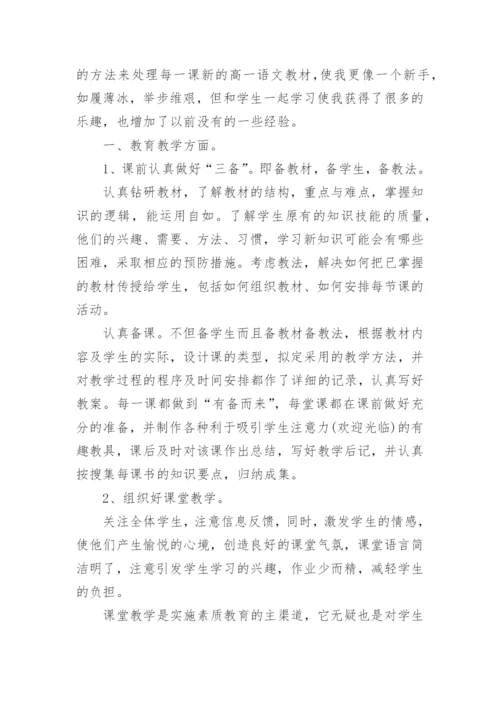 的方法来处理每一课新的高一语文教材，使我更像一个新手，如履薄冰，举步维艰，但和学生一起学习使我获得了很多的乐趣，也增加了以前没有的一些经验。

一、教育教学方面。

1、课前认真做好“三备”。即备教材，备学生，备教法。

认真钻研教材，了解教材的结构，重点与难点，掌握知识的逻辑，能运用自如。了解学生原有的知识技能的质量，他们的兴趣、需要、方法、习惯，学习新知识可能会有哪些困难，采取相应的预防措施。考虑教法，解决如何把已掌握的教材传授给学生，包括如何组织教材、如何安排每节课的活动。

认真备课。不但备学生而且备教材备教法，根据教材内容及学生的实际，设计课的类型，拟定采用的教学方法，并对教学过程的程序及时间安排都作了详细的记录，认真写好教案。每一课都做到“有备而来”，每堂课都在课前做好充分的准备，并制作各种利于吸引学生注意力(欢迎光临)的有趣教具，课后及时对该课作出总结，写好教学后记，并认真按搜集每课书的知识要点，归纳成集。

2、组织好课堂教学。

关注全体学生，注意信息反馈，同时，激发学生的情感，使他们产生愉悦的心境，创造良好的课堂气氛，课堂语言简洁明了，注意引发学生学习的兴趣，作业少而精，减轻学生的负担。

课堂教学是实施素质教育的主渠道，它无疑也是对学生